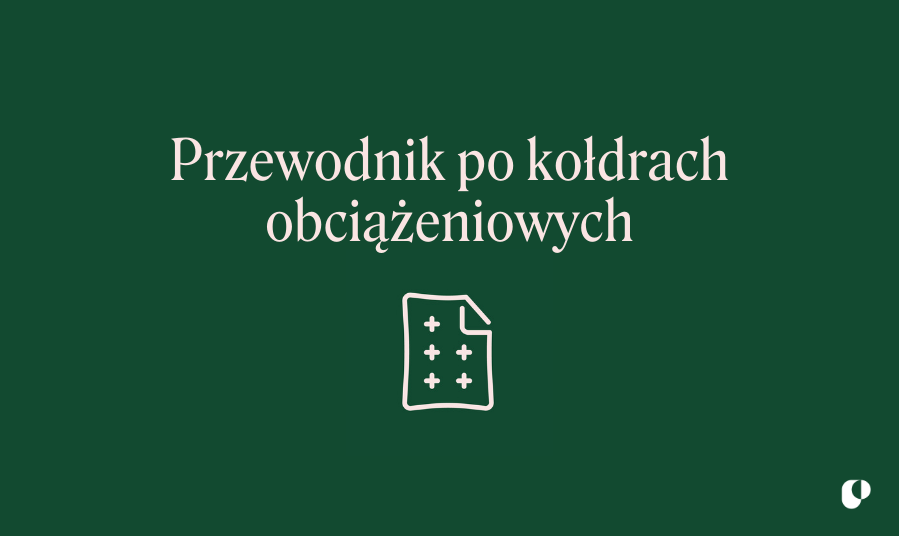 Przewodnik po kołdrach obciążeniowych